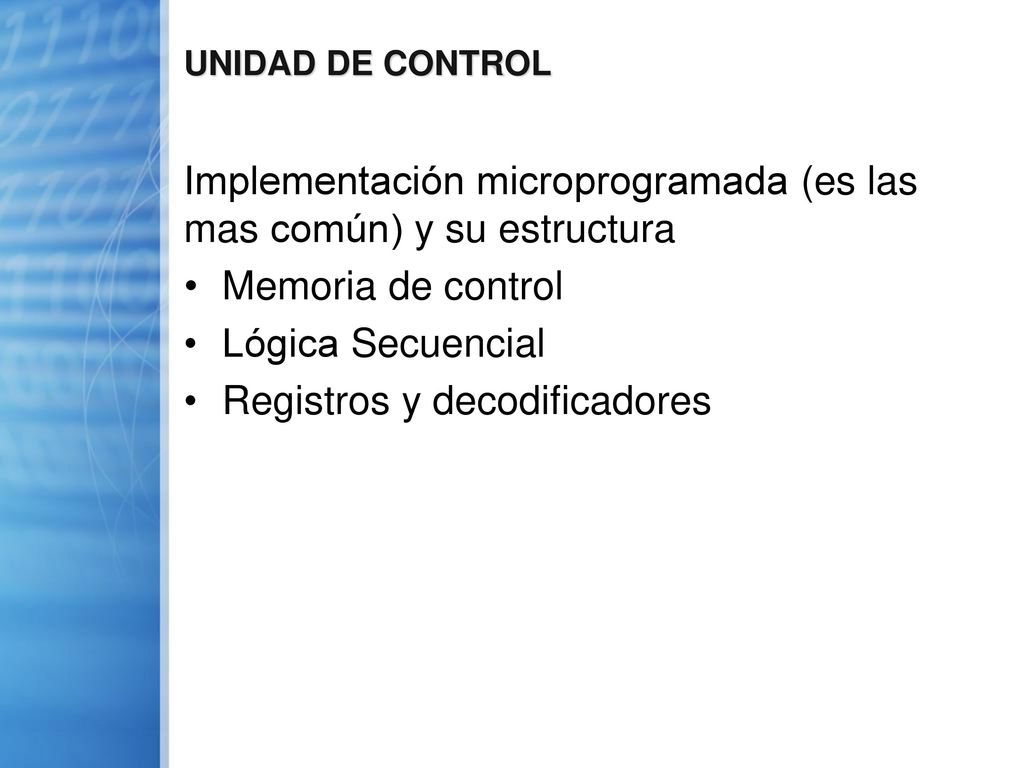 UNIDAD DE CONTROL

Implementación microprogramada (es las mas común) y su estructura

• Memoria de control
• Lógica Secuencial
• Registros y decodificadores